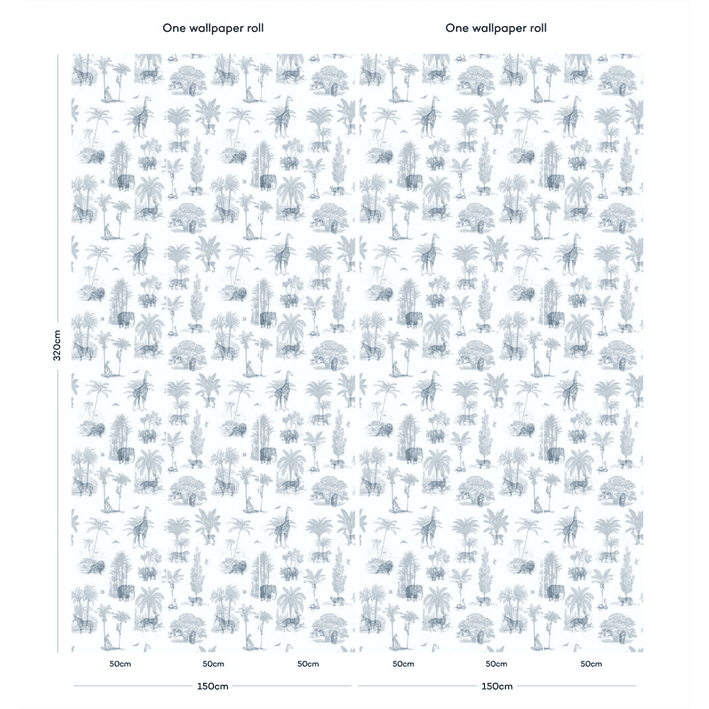 One wallpaper roll

One wallpaper roll

320cm

50cm

50cm

50cm

50cm

50cm

50cm

150cm

150cm